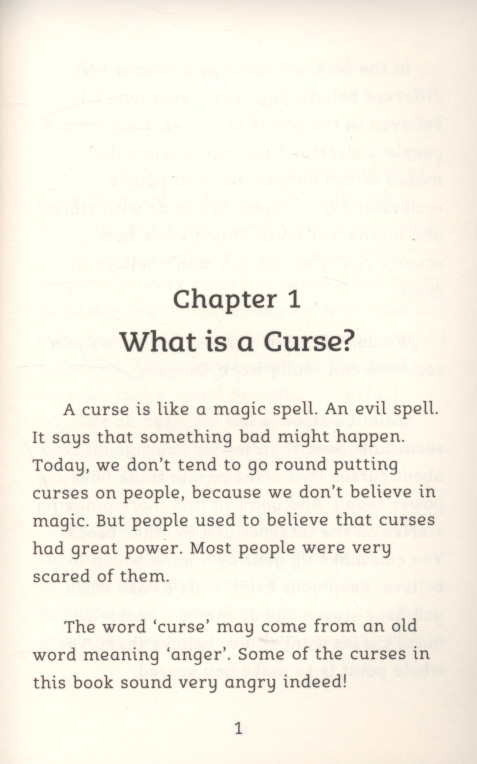 Chapter 1
What is a Curse?

A curse is like a magic spell. An evil spell. It says that something bad might happen. Today, we don't tend to go round putting curses on people, because we don't believe in magic. But people used to believe that curses had great power. Most people were very scared of them.

The word 'curse' may come from an old word meaning 'anger'. Some of the curses in this book sound very angry indeed!

1